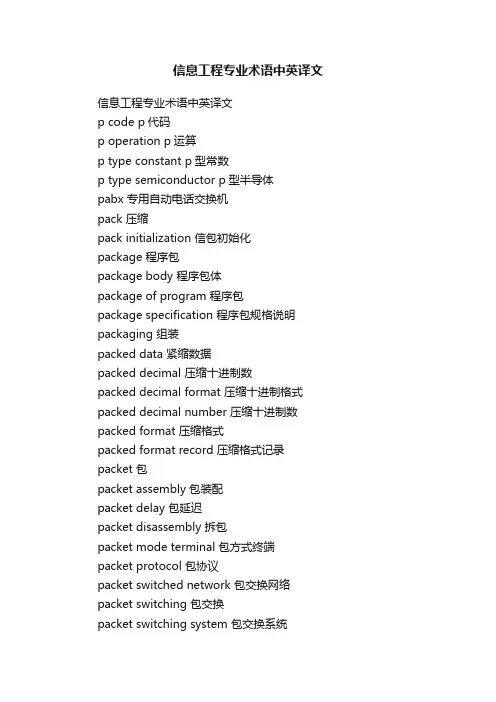 信息工程专业术语中英译文

信息工程专业术语中英译文
p code p 代码
p operation p 运算
p type constant p 型常数
p type semiconductor p 型半导体
pabx 专用自动电话交换机
pack 压缩
pack initialization 信包初始化
package 程序包
package body 程序包体
package of program 程序包
package specification 程序包规格说明
packaging 组装
packed data 紧缩数据
packed decimal 压缩十进制数
packed decimal format 压缩十进制格式
packed decimal number 压缩十进制数
packed format 压缩格式
packed format record 压缩格式记录
packet 包
packet assembly 包装配
packet delay 包延迟
packet disassembly 拆包
packet mode terminal 包方式终端
packet protocol 包协议
packet switched network 包交换网络
packet switching 包交换
packet switching system 包交换系统